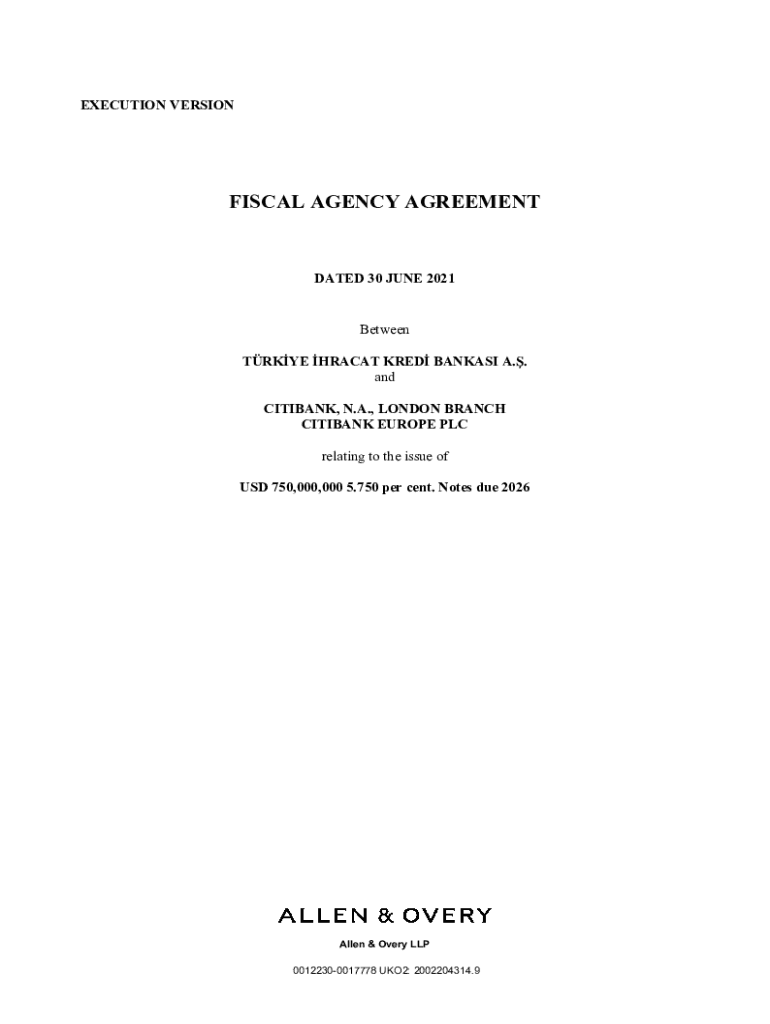 EXECUTION VERSION

FISCAL AGENCY AGREEMENT

DATED 30 JUNE 2021

Between

TÜRKİYE İHRACAT KREDİ BANKASI A.Ş.
and

CITIBANK, N.A., LONDON BRANCH
CITIBANK EUROPE PLC

relating to the issue of

USD 750,000,000 5.750 per cent. Notes due 2026

ALLEN & OVERY

Allen & Overy LLP

0012230-0017778 UKO2: 2002204314.9